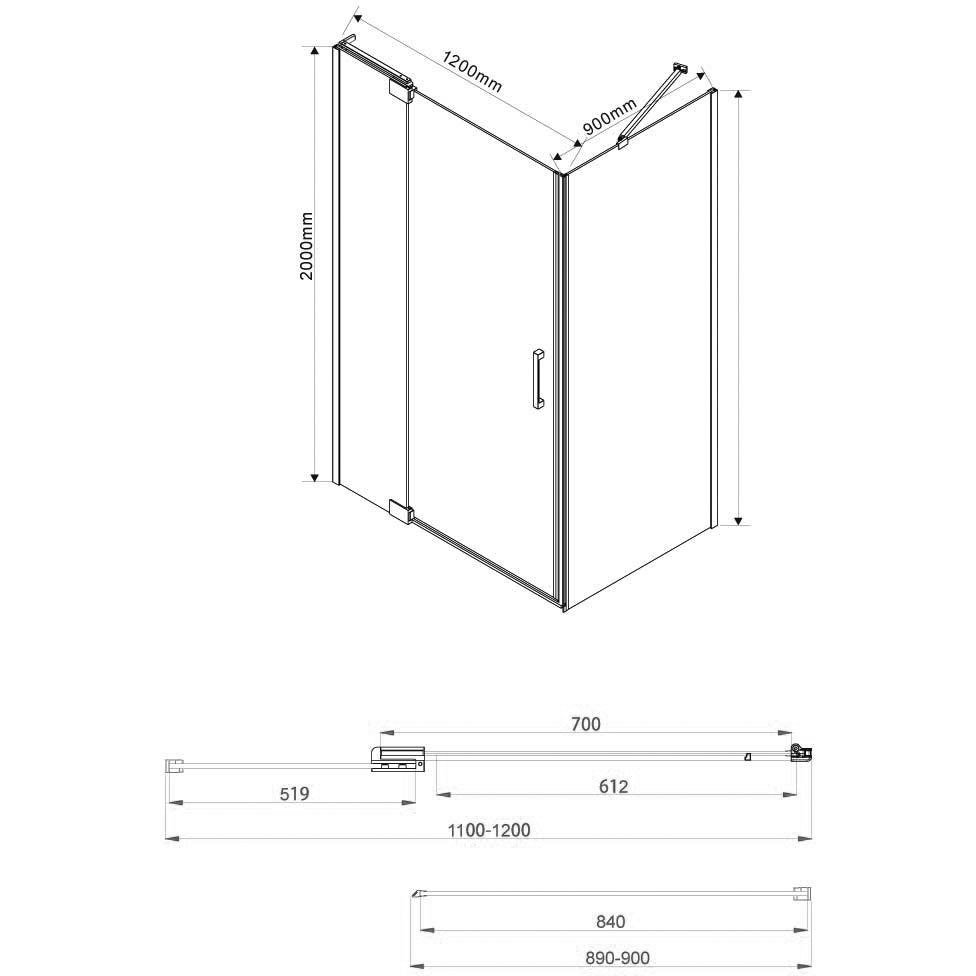 1200mm
900mm
2000mm

700
519
612
1100-1200

840
890-900